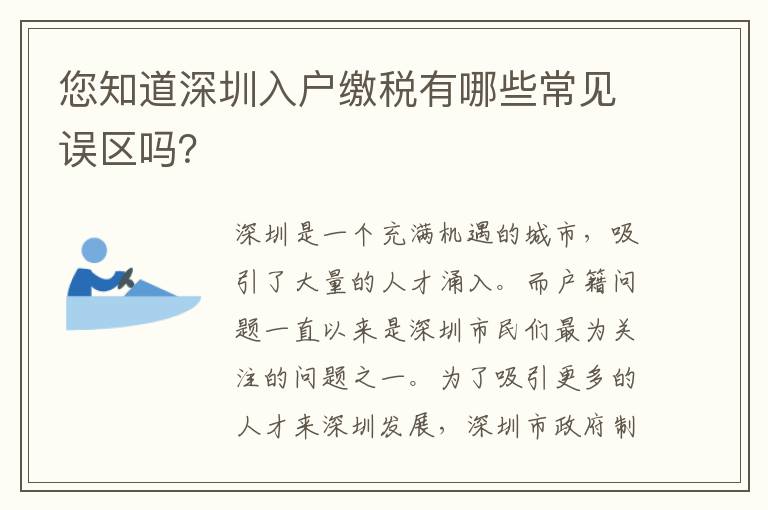 您知道深圳入户缴税有哪些常见误区吗?

深圳是一个充满机遇的城市，吸引了大量的人才涌入。而户籍问题一直以来是深圳市民们最为关注的问题之一。为了吸引更多的人才来深圳发展，深圳市政府制